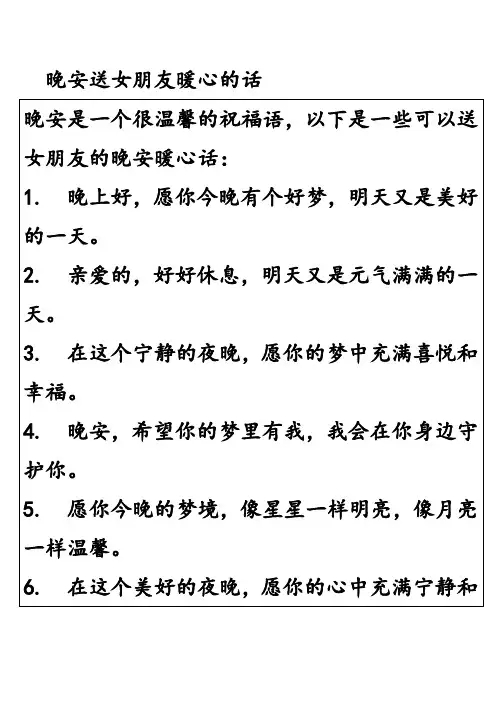 晚安送女朋友暖心的话

晚安是一个很温馨的祝福语，以下是一些可以送女朋友的晚安暖心话：

1. 晚上好，愿你今晚有个好梦，明天又是美好的一天。

2. 亲爱的，好好休息，明天又是元气满满的一天。

3. 在这个宁静的夜晚，愿你的梦中充满喜悦和幸福。

4. 晚安，希望你的梦里有我，我会在你身边守护你。

5. 愿你今晚的梦境，像星星一样明亮，像月亮一样温馨。

6. 在这个美好的夜晚，愿你的心中充满宁静和